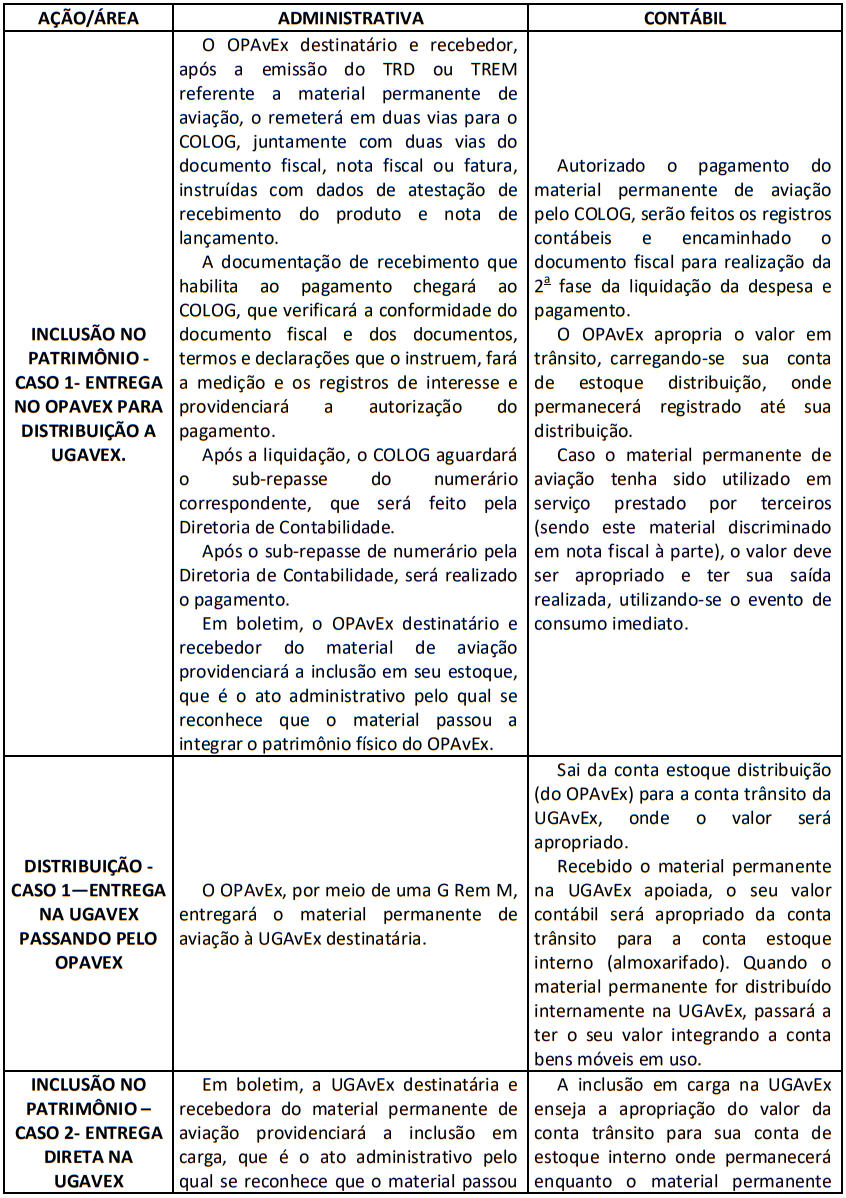 | AÇÃO/ÁREA | ADMINISTRATIVA | CONTÁBIL |
|---|---|---|
| INCLUSÃO NO PATRIMÔNIO - CASO 1- ENTREGA NO OPAVEX PARA DISTRIBUIÇÃO A UGAVEX. | O OPAvEx destinatário e recebedor, após a emissão do TRD ou TREM referente a material permanente de aviação, o remeterá em duas vias para o COLOG, juntamente com duas vias do documento fiscal, nota fiscal ou fatura, instruídas com dados de atestação de recebimento do produto e nota de lançamento. A documentação de recebimento que habilita ao pagamento chegará ao COLOG, que verificará a conformidade do documento fiscal e dos documentos, termos e declarações que o instruem, fará a medição e os registros de interesse e providenciará a autorização do pagamento. Após a liquidação, o COLOG aguardará o sub-repasse do numerário correspondente, que será feito pela Diretoria de Contabilidade. Após o sub-repasse de numerário pela Diretoria de Contabilidade, será realizado o pagamento. Em boletim, o OPAvEx destinatário e recebedor do material de aviação providenciará a inclusão em seu estoque, que é o ato administrativo pelo qual se reconhece que o material passou a integrar o patrimônio físico do OPAvEx. | Autorizado o pagamento do material permanente de aviação pelo COLOG, serão feitos os registros contábeis e encaminhado o documento fiscal para realização da $2^{\underline{a}}$ fase da liquidação da despesa e pagamento. O OPAvEx apropria o valor em trânsito, carregando-se sua conta de estoque distribuição, onde permanecerá registrado até sua distribuição. Caso o material permanente de aviação tenha sido utilizado em serviço prestado por terceiros (sendo este material discriminado em nota fiscal à parte), o valor deve ser apropriado e ter sua saída realizada, utilizando-se o evento de consumo imediato. |
| DISTRIBUIÇÃO - CASO 1—ENTREGA NA UGAVEX PASSANDO PELO OPAVEX | O OPAvEx, por meio de uma G Rem M, entregará o material permanente de aviação à UGAvEx destinatária. | Sai da conta estoque distribuição (do OPAvEx) para a conta trânsito da UGAvEx, onde o valor será apropriado. Recebido o material permanente na UGAvEx apoiada, o seu valor contábil será apropriado da conta trânsito para a conta estoque interno (almoxarifado). Quando o material permanente for distribuído internamente na UGAvEx, passará a ter o seu valor integrando a conta bens móveis em uso. |
| INCLUSÃO NO PATRIMÔNIO – CASO 2- ENTREGA DIRETA NA UGAVEX | Em boletim, a UGAvEx destinatária e recebedora do material permanente de aviação providenciará a inclusão em carga, que é o ato administrativo pelo qual se reconhece que o material passou | A inclusão em carga na UGAvEx enseja a apropriação do valor da conta trânsito para sua conta de estoque interno onde permanecerá enquanto o material permanente |